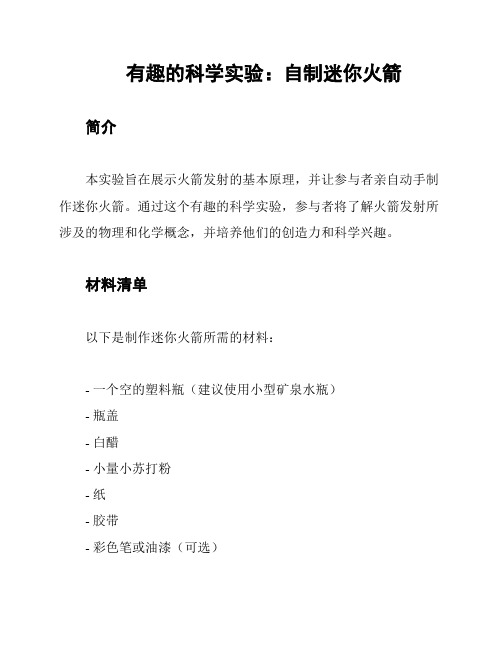 有趣的科学实验：自制迷你火箭

简介

本实验旨在展示火箭发射的基本原理，并让参与者亲自动手制作迷你火箭。通过这个有趣的科学实验，参与者将了解火箭发射所涉及的物理和化学概念，并培养他们的创造力和科学兴趣。

材料清单

以下是制作迷你火箭所需的材料：

- 一个空的塑料瓶（建议使用小型矿泉水瓶）
- 瓶盖
- 白醋
- 小量小苏打粉
- 纸
- 胶带
- 彩色笔或油漆（可选）